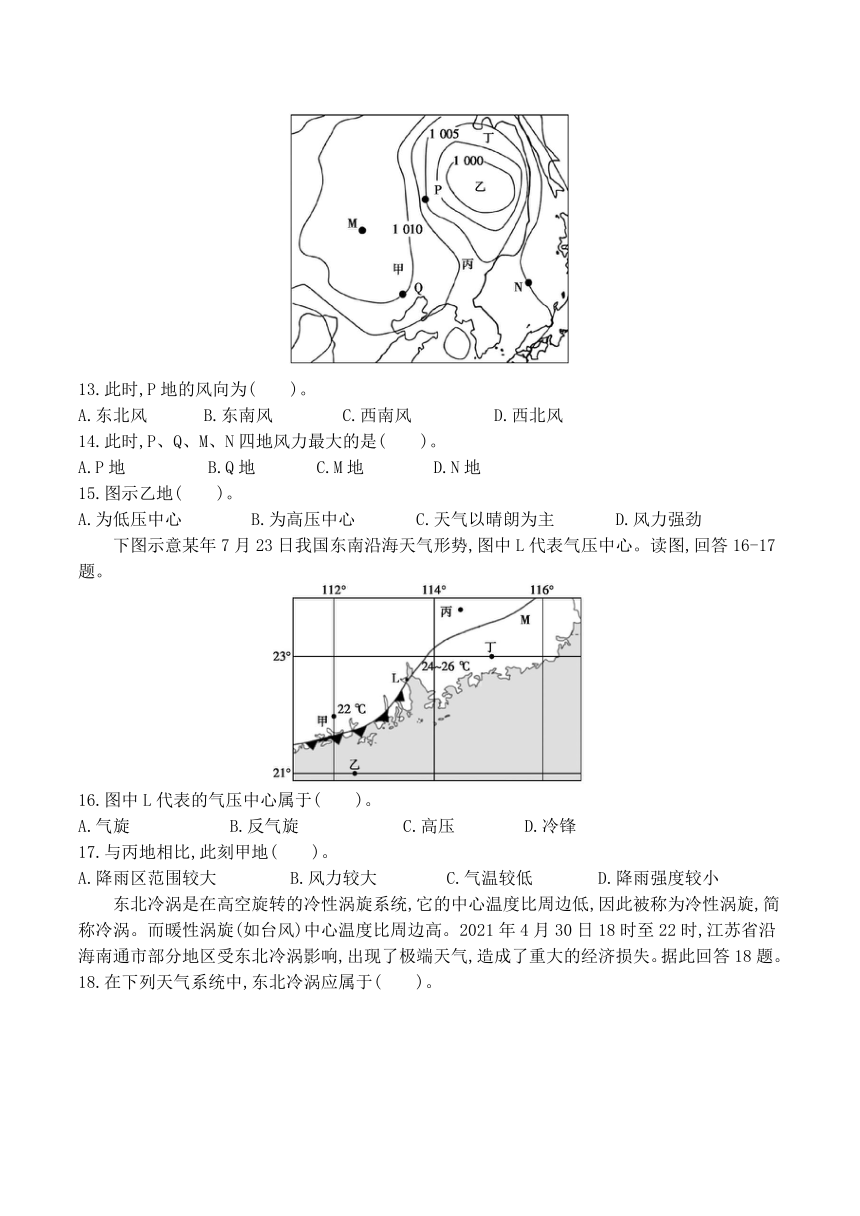 1 005
丁
1 000
乙
P
M
1 010
甲
丙
Q
N

13.此时,P 地的风向为(　　)。
A.东北风　B.东南风　C.西南风　D.西北风
14.此时,P、Q、M、N 四地风力最大的是(　　)。
A.P 地　B.Q 地　C.M 地　D.N 地
15.图示乙地(　　)。
A.为低压中心　B.为高压中心　C.天气以晴朗为主　D.风力强劲

下图示意某年 7 月 23 日我国东南沿海天气形势,图中 L 代表气压中心。读图,回答 16-17 题。

112°
114°
116°
丙
M
23°
丁
24~26 ℃
L
甲
22 ℃
21°
乙

16.图中 L 代表的气压中心属于(　　)。
A.气旋　B.反气旋　C.高压　D.冷锋
17.与丙地相比,此刻甲地(　　)。
A.降雨区范围较大　B.风力较大　C.气温较低　D.降雨强度较小

东北冷涡是在高空旋转的冷性涡旋系统,它的中心温度比周边低,因此被称为冷性涡旋,简称冷涡。而暖性涡旋(如台风)中心温度比周边高。2021 年 4 月 30 日 18 时至 22 时,江苏省沿海南通市部分地区受东北冷涡影响,出现了极端天气,造成了重大的经济损失。据此回答 18 题。
18.在下列天气系统中,东北冷涡应属于(　　)。